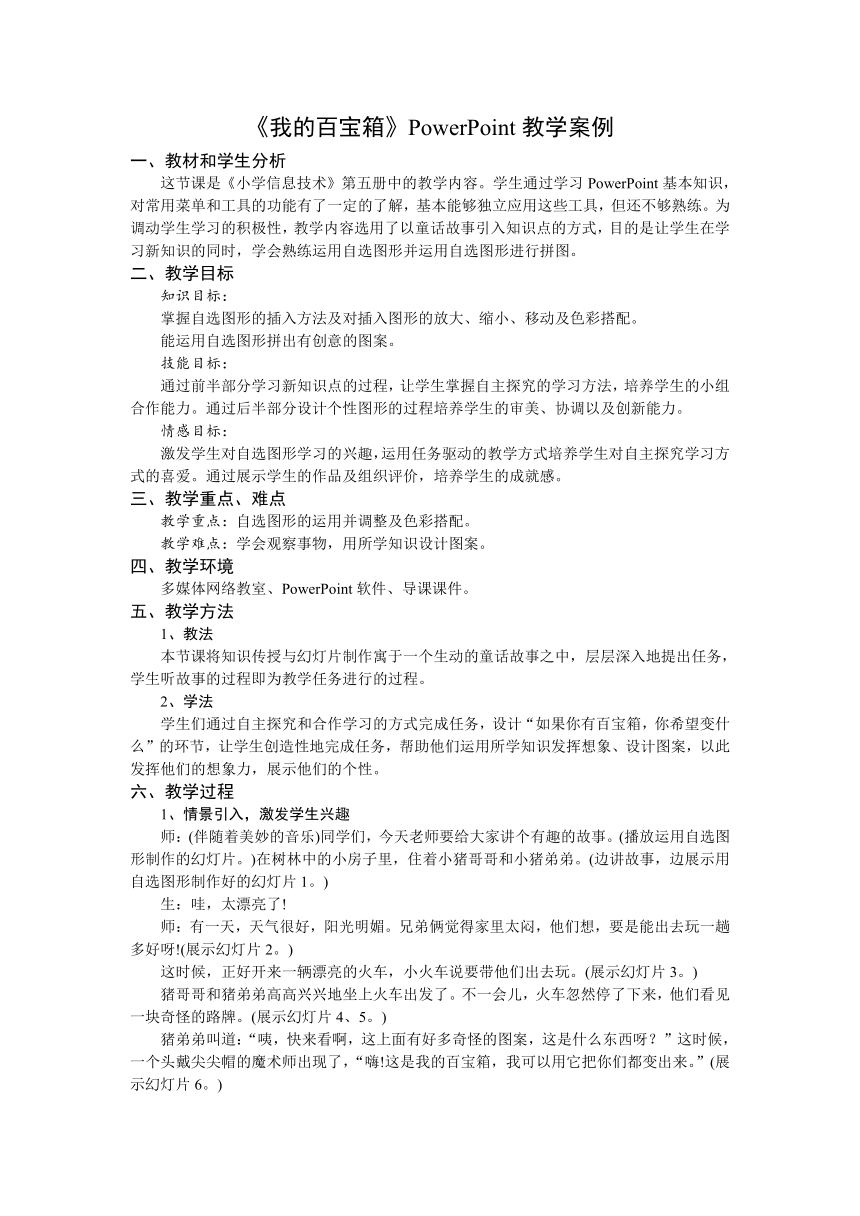 《我的百宝箱》PowerPoint 教学案例

一、教材和学生分析

这节课是《小学信息技术》第五册中的教学内容。学生通过学习 PowerPoint 基本知识，对常用菜单和工具的功能有了一定的了解，基本能够独立应用这些工具，但还不够熟练。为调动学生学习的积极性，教学内容选用了以童话故事引入知识点的方式，目的是让学生在学习新知识的同时，学会熟练运用自选图形并运用自选图形进行拼图。

二、教学目标

知识目标：

掌握自选图形的插入方法及对插入图形的放大、缩小、移动及色彩搭配。

能运用自选图形拼出有创意的图案。

技能目标：

通过前半部分学习新知识点的过程，让学生掌握自主探究的学习方法，培养学生的小组合作能力。通过后半部分设计个性图形的过程培养学生的审美、协调以及创新能力。

情感目标：

激发学生对自选图形学习的兴趣，运用任务驱动的教学方式培养学生对自主探究学习方式的喜爱。通过展示学生的作品及组织评价，培养学生的成就感。

三、教学重点、难点

教学重点：自选图形的运用并调整及色彩搭配。

教学难点：学会观察事物，用所学知识设计图案。

四、教学环境

多媒体网络教室、PowerPoint 软件、导课课件。

五、教学方法

1、教法

本节课将知识传授与幻灯片制作寓于一个生动的童话故事之中，层层深入地提出任务，学生听故事的过程即为教学任务进行的过程。

2、学法

学生们通过自主探究和合作学习的方式完成任务，设计“如果你有百宝箱，你希望变什么”的环节，让学生创造性地完成任务，帮助他们运用所学知识发挥想象、设计图案，以此发挥他们的想象力，展示他们的个性。

六、教学过程

1、情景引入，激发学生兴趣

师：(伴随着美妙的音乐)同学们，今天老师要给大家讲个有趣的故事。(播放运用自选图形制作的幻灯片。)在树林中的小房子里，住着小猪哥哥和小猪弟弟。(边讲故事，边展示用自选图形制作好的幻灯片 1。)

生：哇，太漂亮了!

师：有一天，天气很好，阳光明媚。兄弟俩觉得家里太闷，他们想，要是能出去玩一趟多好呀!(展示幻灯片 2。)

这时候，正好开来一辆漂亮的火车，小火车说要带他们出去玩。(展示幻灯片 3。)

猪哥哥和猪弟弟高高兴兴地坐上火车出发了。不一会儿，火车忽然停了下来，他们看见一块奇怪的路牌。(展示幻灯片 4、5。)

猪弟弟叫道：“咦，快来看啊，这上面有好多奇怪的图案，这是什么东西呀？”这时候，一个头戴尖尖帽的魔术师出现了，“嗨!这是我的百宝箱，我可以用它把你们都变出来。”(展示幻灯片 6。)